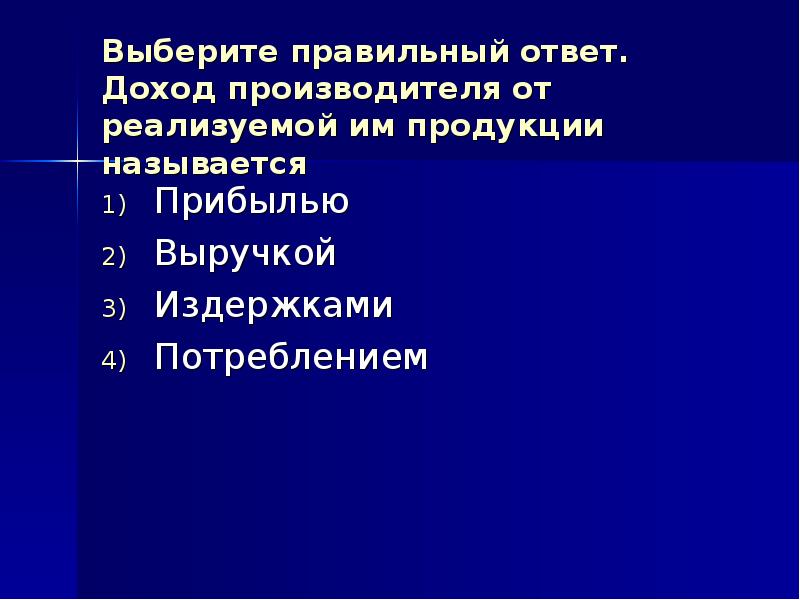 Выберите правильный ответ. Доход производителя от реализуемой им продукции называется

1) Прибылью
2) Выручкой
3) Издержками
4) Потреблением